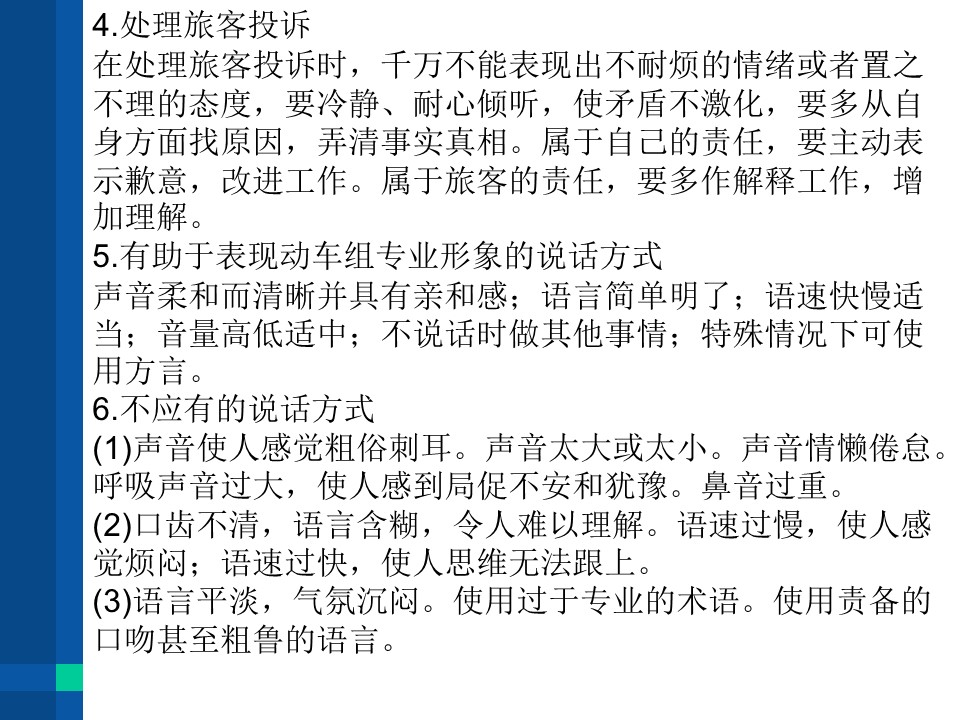 4.处理旅客投诉
在处理旅客投诉时，千万不能表现出不耐烦的情绪或者置之不理的态度，要冷静、耐心倾听，使矛盾不激化，要多从自身方面找原因，弄清事实真相。属于自己的责任，要主动表示歉意，改进工作。属于旅客的责任，要多作解释工作，增加理解。
5.有助于表现动车组专业形象的说话方式
声音柔和而清晰并具有亲和感；语言简单明了；语速快慢适当；音量高低适中；不说话时做其他事情；特殊情况下可使用方言。
6.不应有的说话方式
(1)声音使人感觉粗俗刺耳。声音太大或太小。声音情懒倦怠。呼吸声音过大，使人感到局促不安和犹豫。鼻音过重。
(2)口齿不清，语言含糊，令人难以理解。语速过慢，使人感觉烦闷；语速过快，使人思维无法跟上。
(3)语言平淡，气氛沉闷。使用过于专业的术语。使用责备的口吻甚至粗鲁的语言。